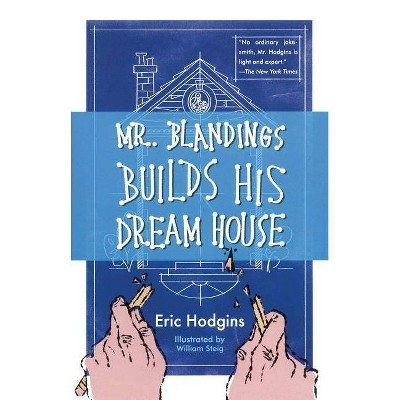 "No ordinary jokesmith, Mr. Hodgins is light and expert."
—The New York Times

MR. BLANDINGS BUILDS HIS DREAM HOUSE

Eric Hodgins

Illustrated by William Steig